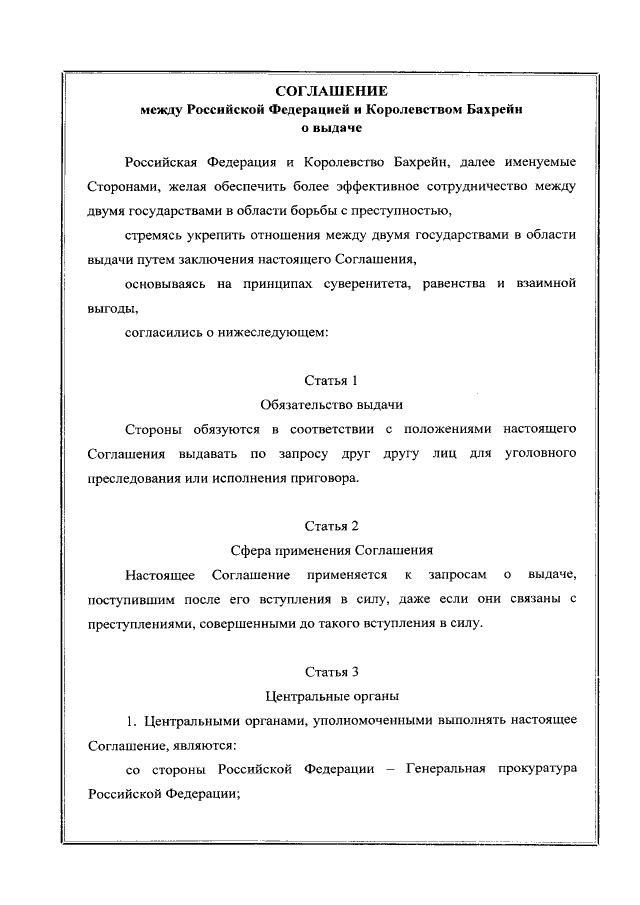 СОГЛАШЕНИЕ
между Российской Федерацией и Королевством Бахрейн
о выдаче

Российская Федерация и Королевство Бахрейн, далее именуемые Сторонами, желая обеспечить более эффективное сотрудничество между двумя государствами в области борьбы с преступностью,

стремясь укрепить отношения между двумя государствами в области выдачи путем заключения настоящего Соглашения,

основываясь на принципах суверенитета, равенства и взаимной выгоды,

согласились о нижеследующем:

Статья 1
Обязательство выдачи

Стороны обязуются в соответствии с положениями настоящего Соглашения выдавать по запросу друг другу лиц для уголовного преследования или исполнения приговора.

Статья 2
Сфера применения Соглашения

Настоящее Соглашение применяется к запросам о выдаче, поступившим после его вступления в силу, даже если они связаны с преступлениями, совершенными до такого вступления в силу.

Статья 3
Центральные органы

1. Центральными органами, уполномоченными выполнять настоящее Соглашение, являются:

со стороны Российской Федерации – Генеральная прокуратура Российской Федерации;